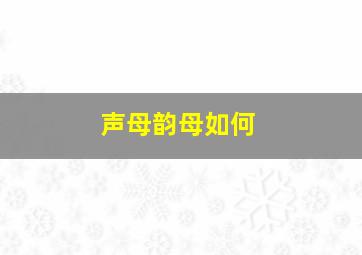 声母韵母如何